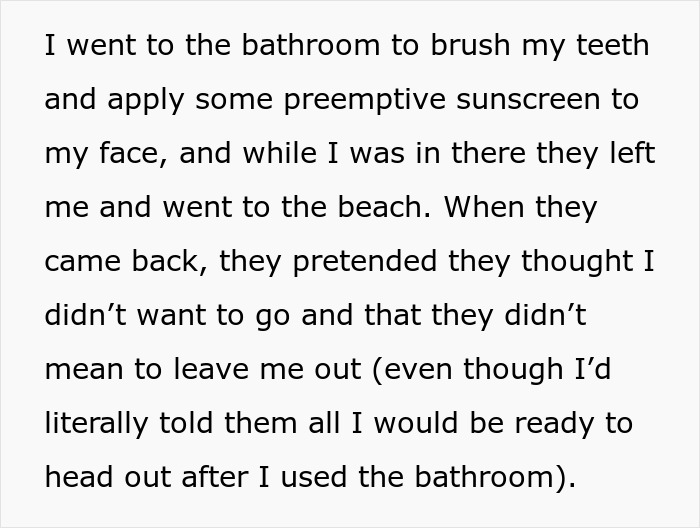 I went to the bathroom to brush my teeth and apply some preemptive sunscreen to my face, and while I was in there they left me and went to the beach. When they came back, they pretended they thought I didn’t want to go and that they didn’t mean to leave me out (even though I’d literally told them all I would be ready to head out after I used the bathroom).